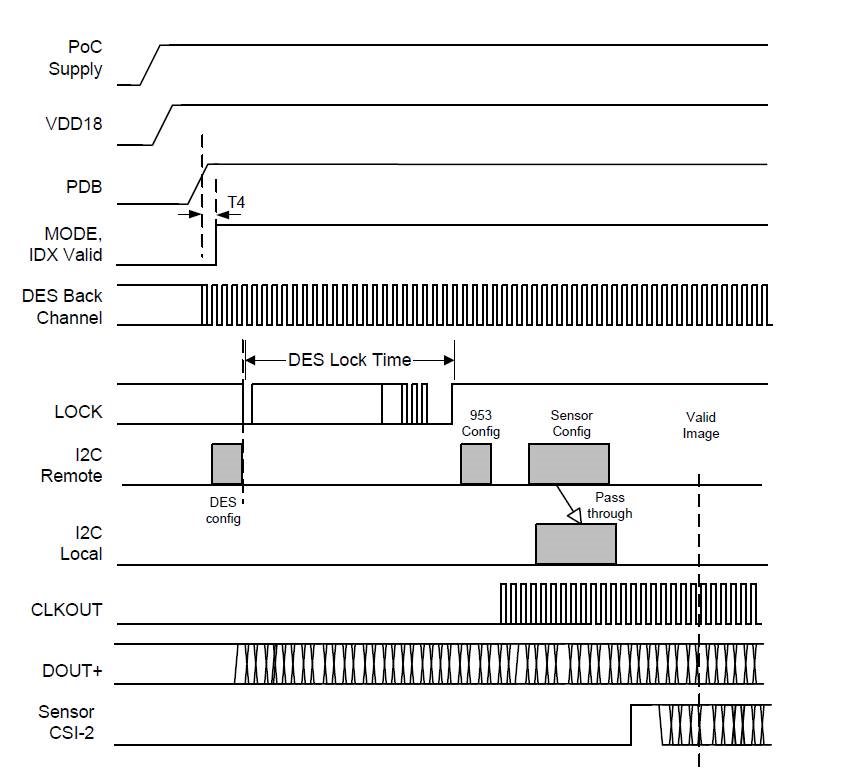 PoC Supply

VDD18

PDB

T4

MODE, IDX Valid

DES Back Channel

DES Lock Time

LOCK

953 Config

Sensor Config

Valid Image

I2C Remote

DES config

Pass through

I2C Local

CLKOUT

DOUT+

Sensor CSI-2